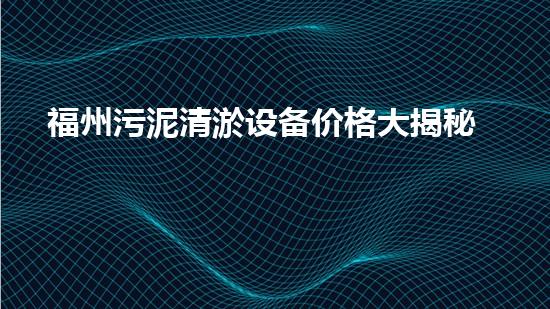 福州污泥清淤设备价格大揭秘